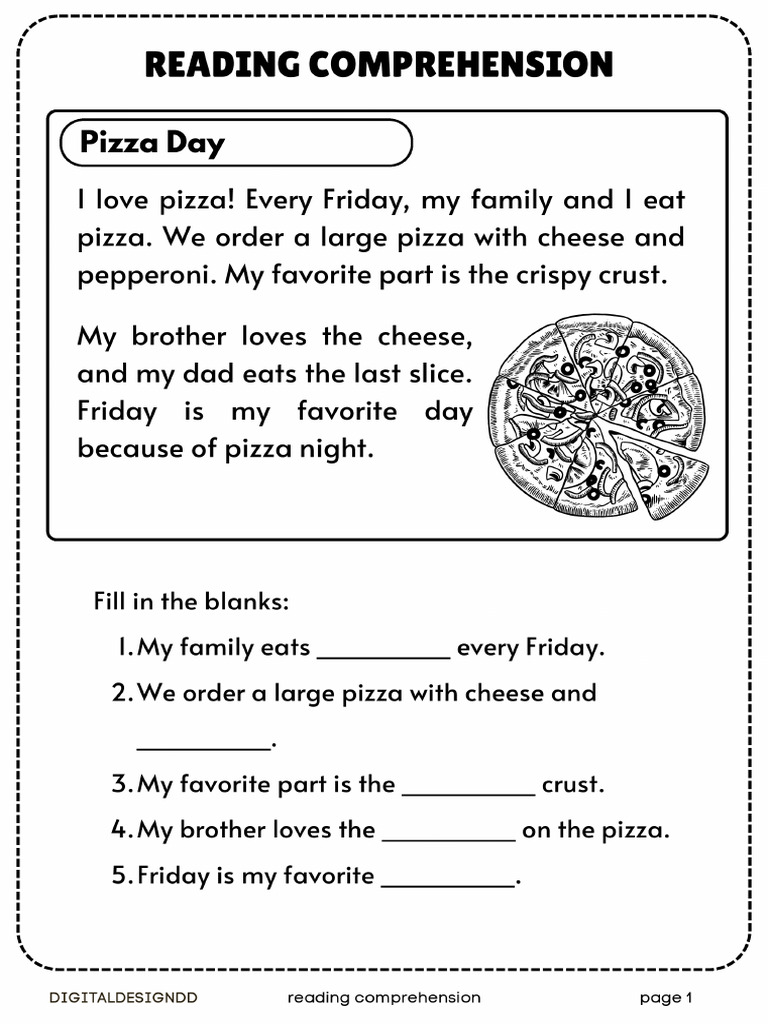 READING COMPREHENSION

Pizza Day

I love pizza! Every Friday, my family and I eat pizza. We order a large pizza with cheese and pepperoni. My favorite part is the crispy crust.

My brother loves the cheese, and my dad eats the last slice. Friday is my favorite day because of pizza night.

Fill in the blanks:

1. My family eats __________ every Friday.
2. We order a large pizza with cheese and __________.
3. My favorite part is the __________ crust.
4. My brother loves the __________ on the pizza.
5. Friday is my favorite __________.

DIGITALDESIGNDD reading comprehension page 1